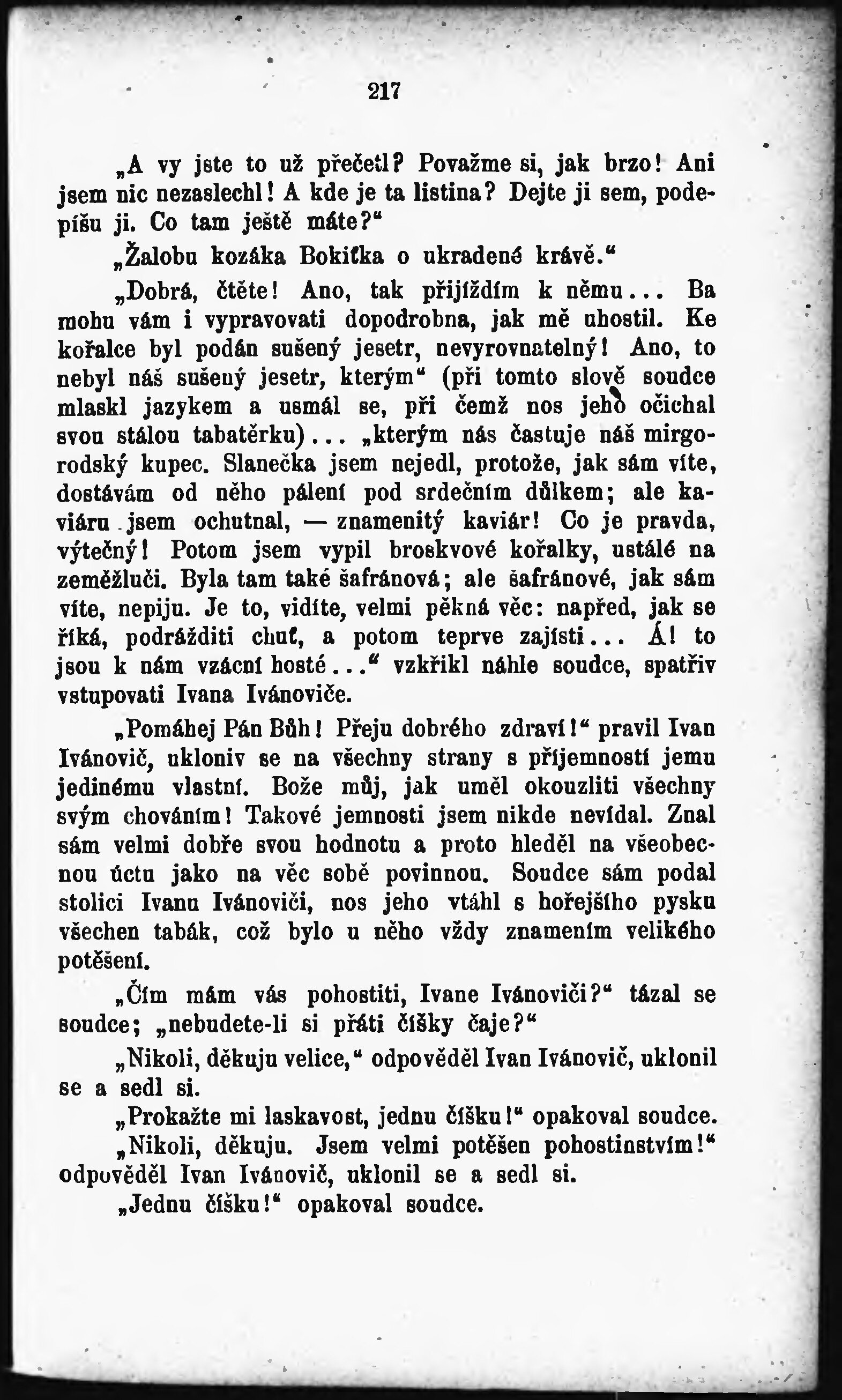 217

„A vy jste to už přečetl? Považme si, jak brzo! Ani jsem nic nezaslechl! A kde je ta listina? Dejte ji sem, podepíšu ji. Co tam ještě máte?“

„Žalobu kozáka Bokiťka o ukradené krávě.“

„Dobrá, čtěte! Ano, tak přijíždím k němu... Ba mohu vám i vypravovati dopodrobna, jak mě uhostil. Ke kořalce byl podán sušený jesetr, nevyrovnatelný! Ano, to nebyl náš sušený jesetr, kterým“ (při tomto slově soudce mlaskl jazykem a usmál se, při čemž nos jeho očichal svou stálou tabatěrku)... „kterým nás častuje náš mirgorodský kupec. Slanečka jsem nejedl, protože, jak sám víte, dostávám od něho pálení pod srdečním důlkem; ale kaviáru jsem ochutnal, — znamenitý kaviár! Co je pravda, výtečný! Potom jsem vypil broskvové kořalky, ustálé na zeměžluči. Byla tam také šafránová; ale šafránové, jak sám víte, nepiju. Je to, vidíte, velmi pěkná věc: napřed, jak se říká, podrážditi chuť, a potom teprve zajísti... Á! to jsou k nám vzácní hosté...“ vzkřikl náhle soudce, spatřiv vstupovati Ivana Ivánoviče.

„Pomáhej Pán Bůh! Přeju dobrého zdraví!“ pravil Ivan Ivánovič, ukloniv se na všechny strany s příjemností jemu jedinému vlastní. Bože můj, jak uměl okouzliti všechny svým chováním! Takové jemnosti jsem nikde nevídal. Znal sám velmi dobře svou hodnotu a proto hleděl na všeobecnou úctu jako na věc sobě povinnou. Soudce sám podal stolici Ivanu Ivánoviči, nos jeho vtáhl s hořejšího pysku všechen tabák, což bylo u něho vždy znamením velikého potěšení.

„Čím mám vás pohostiti, Ivane Ivánoviči?“ tázal se soudce; „nebudete-li si přáti číšky čaje?“

„Nikoli, děkuju velice,“ odpověděl Ivan Ivánovič, uklonil se a sedl si.

„Prokažte mi laskavost, jednu číšku!“ opakoval soudce.

„Nikoli, děkuju. Jsem velmi potěšen pohostinstvím!“ odpověděl Ivan Ivánovič, uklonil se a sedl si.

„Jednu číšku!“ opakoval soudce.